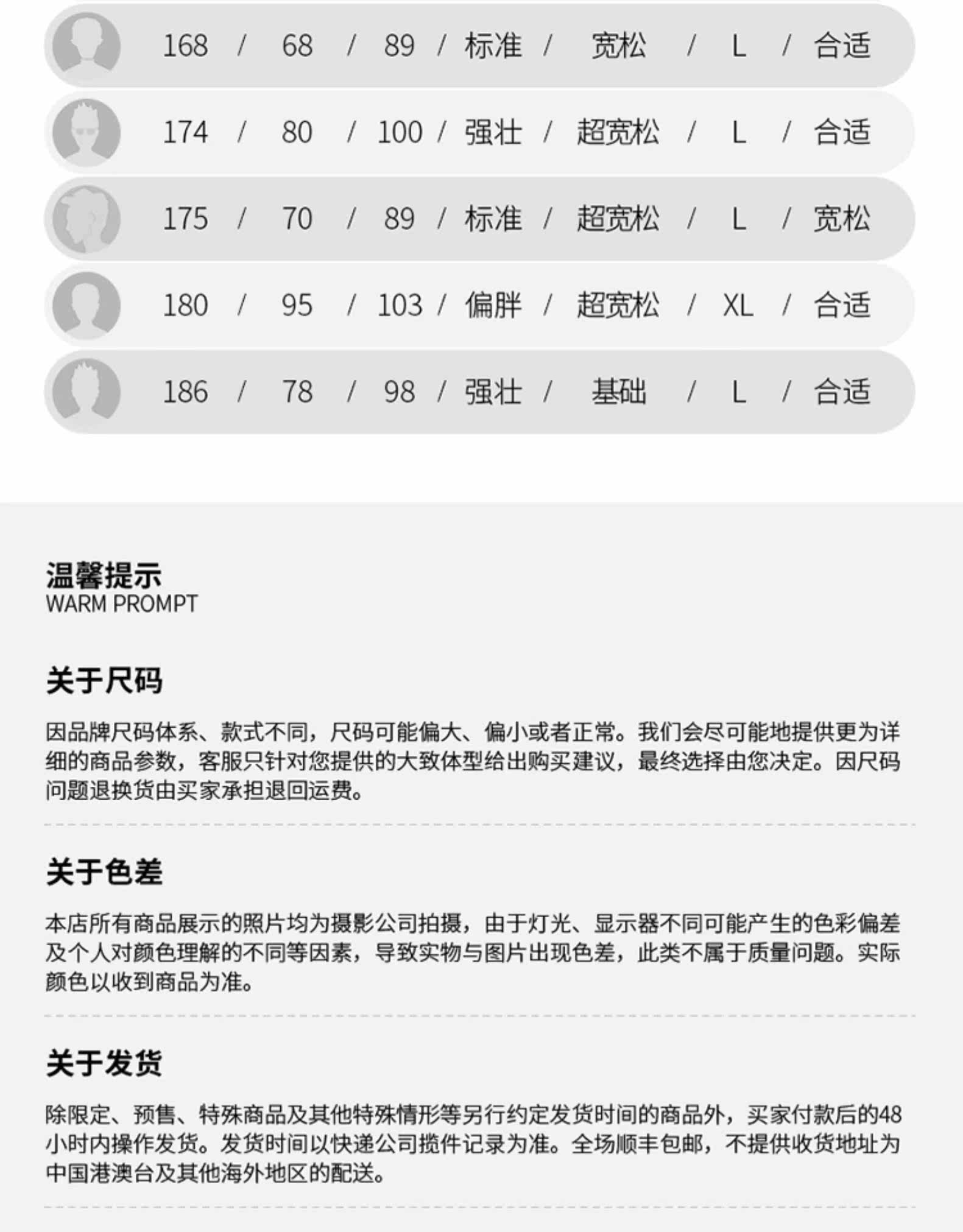 168 / 68 / 89 / 标准 / 宽松 / L / 合适

174 / 80 / 100 / 强壮 / 超宽松 / L / 合适

175 / 70 / 89 / 标准 / 超宽松 / L / 宽松

180 / 95 / 103 / 偏胖 / 超宽松 / XL / 合适

186 / 78 / 98 / 强壮 / 基础 / L / 合适

温馨提示
WARM PROMPT

关于尺码

因品牌尺码体系、款式不同，尺码可能偏大、偏小或者正常。我们会尽可能地提供更为详细的商品参数，客服只针对您提供的大致体型给出购买建议，最终选择由您决定。因尺码问题退换货由买家承担退回运费。

关于色差

本店所有商品展示的照片均为摄影公司拍摄，由于灯光、显示器不同可能产生的色彩偏差及个人对颜色理解的不同等因素，导致实物与图片出现色差，此类不属于质量问题。实际颜色以收到商品为准。

关于发货

除限定、预售、特殊商品及其他特殊情形等另行约定发货时间的商品外，买家付款后的48小时内操作发货。发货时间以快递公司揽件记录为准。全场顺丰包邮，不提供收货地址为中国港澳台及其他海外地区的配送。